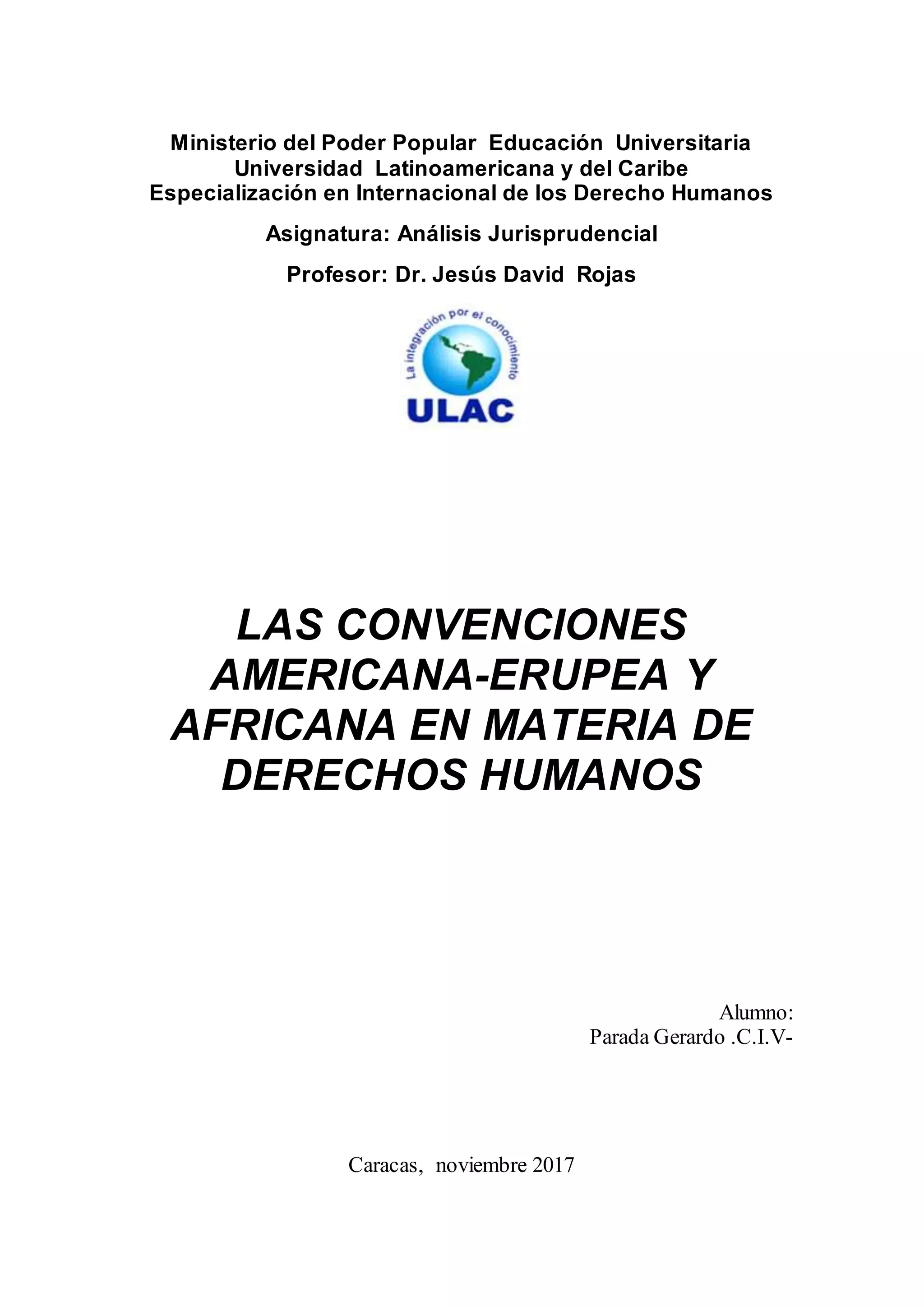 Ministerio del Poder Popular Educación Universitaria
Universidad Latinoamericana y del Caribe
Especialización en Internacional de los Derecho Humanos

Asignatura: Análisis Jurisprudencial

Profesor: Dr. Jesús David Rojas

La integración por el conocimiento
ULAC

LAS CONVENCIONES AMERICANA-ERUPEA Y AFRICANA EN MATERIA DE DERECHOS HUMANOS

Alumno:
Parada Gerardo .C.I.V-

Caracas, noviembre 2017